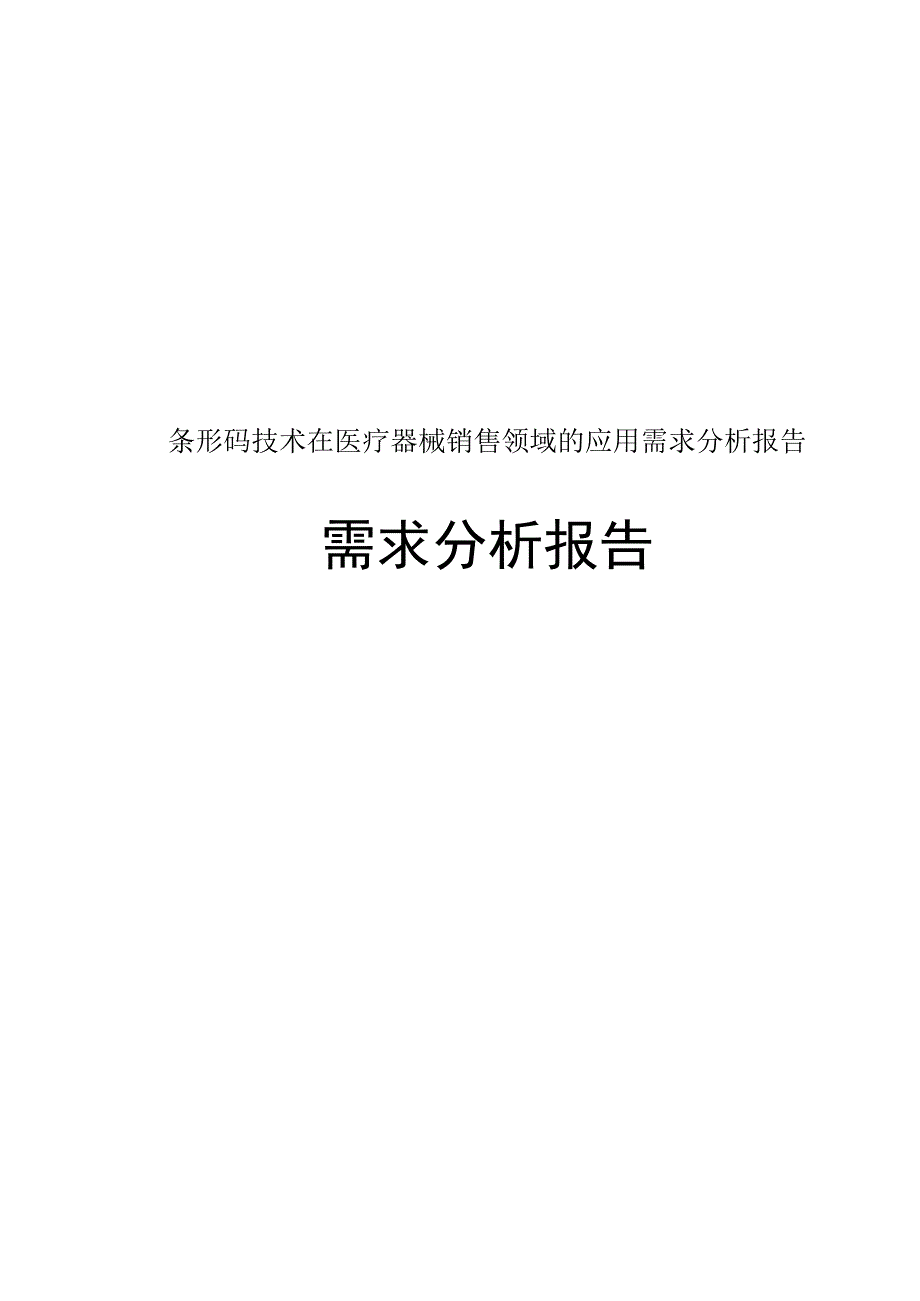 条形码技术在医疗器械销售领域的应用需求分析报告

需求分析报告